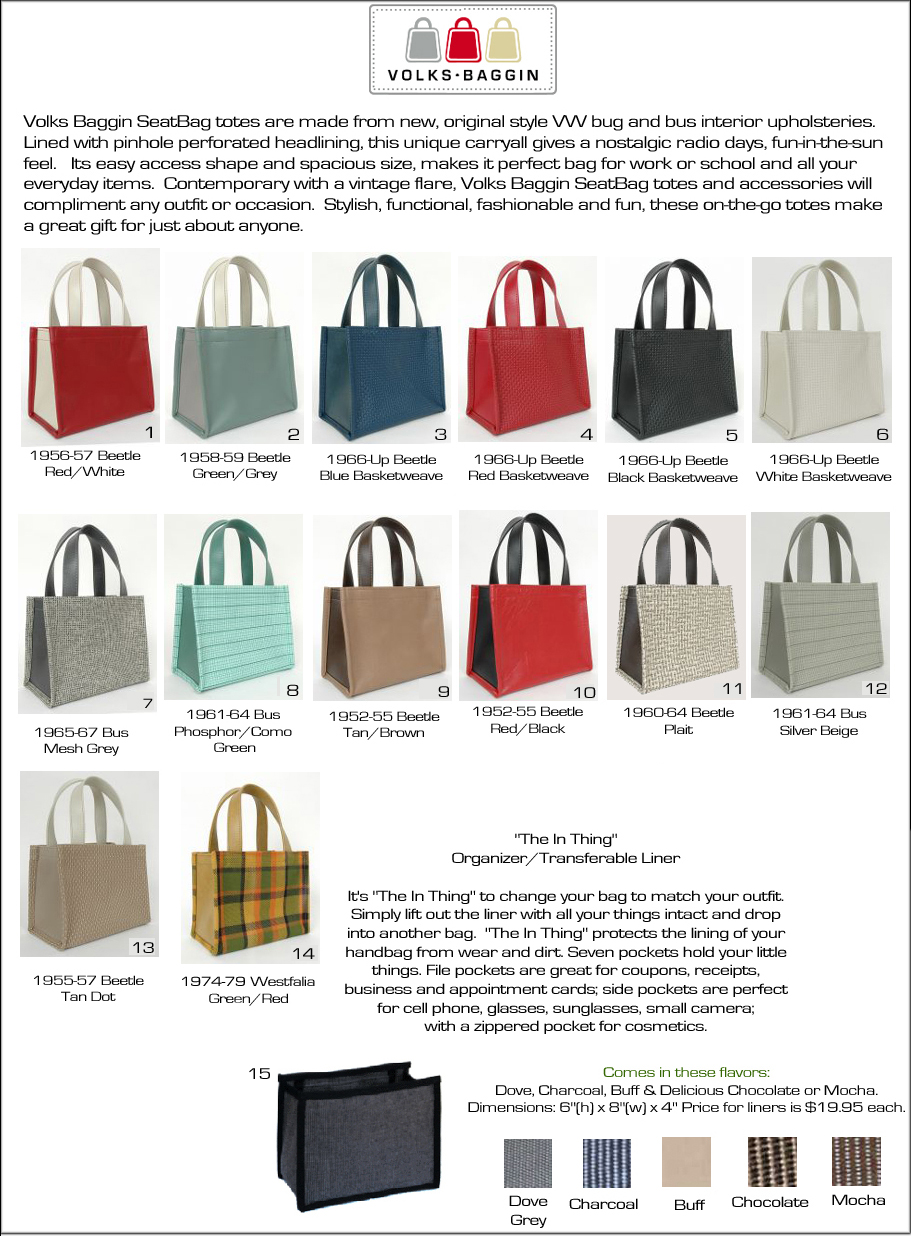 VOLKS·BAGGIN

Volks Baggin SeatBag totes are made from new, original style VW bug and bus interior upholsteries. Lined with pinhole perforated headlining, this unique carryall gives a nostalgic radio days, fun-in-the-sun feel. Its easy access shape and spacious size, makes it perfect bag for work or school and all your everyday items. Contemporary with a vintage flare, Volks Baggin SeatBag totes and accessories will compliment any outfit or occasion. Stylish, functional, fashionable and fun, these on-the-go totes make a great gift for just about anyone.

1
1956-57 Beetle
Red/White

2
1958-59 Beetle
Green/Grey

3
1966-Up Beetle
Blue Basketweave

4
1966-Up Beetle
Red Basketweave

5
1966-Up Beetle
Black Basketweave

6
1966-Up Beetle
White Basketweave

7
1965-67 Bus
Mesh Grey

8
1961-64 Bus
Phosphor/Como Green

9
1952-55 Beetle
Tan/Brown

10
1952-55 Beetle
Red/Black

11
1960-64 Beetle
Plait

12
1961-64 Bus
Silver Beige

13
1955-57 Beetle
Tan Dot

14
1974-79 Westfalia
Green/Red

"The In Thing"
Organizer/Transferable Liner

It's "The In Thing" to change your bag to match your outfit. Simply lift out the liner with all your things intact and drop into another bag. "The In Thing" protects the lining of your handbag from wear and dirt. Seven pockets hold your little things. File pockets are great for coupons, receipts, business and appointment cards; side pockets are perfect for cell phone, glasses, sunglasses, small camera; with a zippered pocket for cosmetics.

15

Comes in these flavors:
Dove, Charcoal, Buff & Delicious Chocolate or Mocha.
Dimensions: 6"(h) x 8"(w) x 4" Price for liners is $19.95 each.

Dove Grey
Charcoal
Buff
Chocolate
Mocha